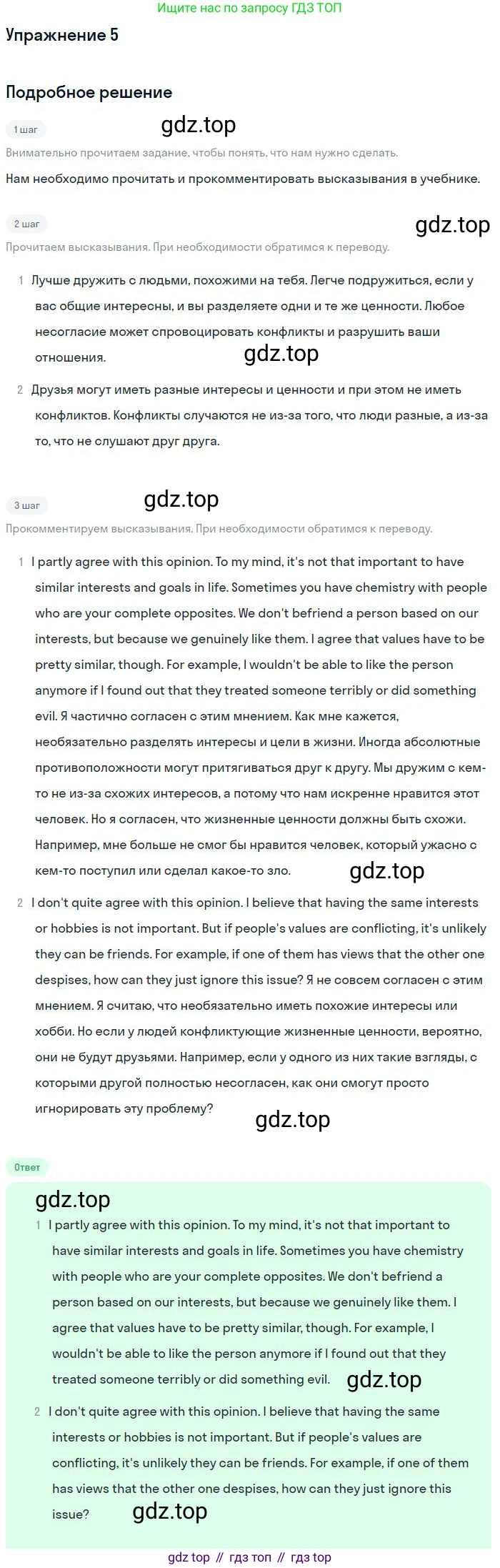 Ищите нас по запросу ГДЗ ТОП

Упражнение 5

Подробное решение

1 шаг

gdz.top

Внимательно прочитаем задание, чтобы понять, что нам нужно сделать.

Нам необходимо прочитать и прокомментировать высказывания в учебнике.

2 шаг

gdz.top

Прочитаем высказывания. При необходимости обратимся к переводу.

1 Лучше дружить с людьми, похожими на тебя. Легче подружиться, если у вас общие интересны, и вы разделяете одни и те же ценности. Любое несогласие может спровоцировать конфликты и разрушить ваши отношения.

gdz.top

2 Друзья могут иметь разные интересы и ценности и при этом не иметь конфликтов. Конфликты случаются не из-за того, что люди разные, а из-за то, что не слушают друг друга.

3 шаг

gdz.top

Прокомментируем высказывания. При необходимости обратимся к переводу.

1 I partly agree with this opinion. To my mind, it's not that important to have similar interests and goals in life. Sometimes you have chemistry with people who are your complete opposites. We don't befriend a person based on our interests, but because we genuinely like them. I agree that values have to be pretty similar, though. For example, I wouldn't be able to like the person anymore if I found out that they treated someone terribly or did something evil. Я частично согласен с этим мнением. Как мне кажется, необязательно разделять интересы и цели в жизни. Иногда абсолютные противоположности могут притягиваться друг к другу. Мы дружим с кем-то не из-за схожих интересов, а потому что нам искренне нравится этот человек. Но я согласен, что жизненные ценности должны быть схожи. Например, мне больше не смог бы нравится человек, который ужасно с кем-то поступил или сделал какое-то зло.

gdz.top

2 I don't quite agree with this opinion. I believe that having the same interests or hobbies is not important. But if people's values are conflicting, it's unlikely they can be friends. For example, if one of them has views that the other one despises, how can they just ignore this issue? Я не совсем согласен с этим мнением. Я считаю, что необязательно иметь похожие интересы или хобби. Но если у людей конфликтующие жизненные ценности, вероятно, они не будут друзьями. Например, если у одного из них такие взгляды, с которыми другой полностью несогласен, как они смогут просто игнорировать эту проблему?

gdz.top

Ответ

gdz.top

1 I partly agree with this opinion. To my mind, it's not that important to have similar interests and goals in life. Sometimes you have chemistry with people who are your complete opposites. We don't befriend a person based on our interests, but because we genuinely like them. I agree that values have to be pretty similar, though. For example, I wouldn't be able to like the person anymore if I found out that they treated someone terribly or did something evil.

gdz.top

2 I don't quite agree with this opinion. I believe that having the same interests or hobbies is not important. But if people's values are conflicting, it's unlikely they can be friends. For example, if one of them has views that the other one despises, how can they just ignore this issue?

gdz.top

gdz top // гдз топ // гдз top